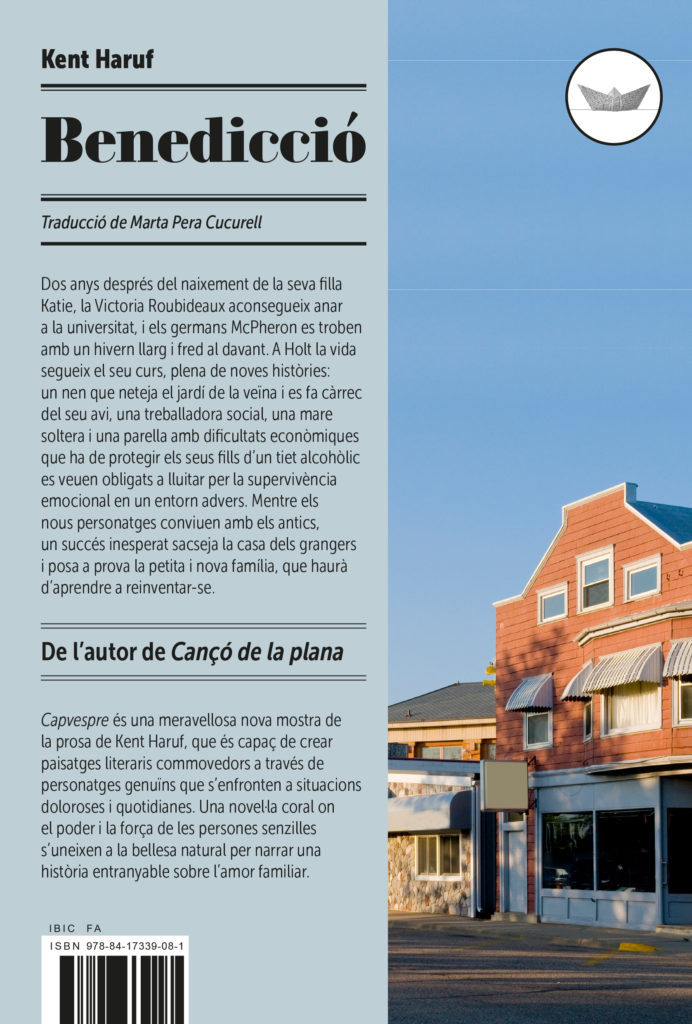 Kent Haruf

Benedicció

Traducció de Marta Pera Cucurell

Dos anys després del naixement de la seva filla Katie, la Victoria Roubideaux aconsegueix anar a la universitat, i els germans McPheron es troben amb un hivern llarg i fred al davant. A Holt la vida segueix el seu curs, plena de noves històries: un nen que neteja el jardí de la veïna i es fa càrrec del seu avi, una treballadora social, una mare soltera i una parella amb dificultats econòmiques que ha de protegir els seus fills d'un tiet alcohòlic es veuen obligats a lluitar per la supervivència emocional en un entorn advers. Mentre els nous personatges conviuen amb els antics, un succés inesperat sacseja la casa dels grangers i posa a prova la petita i nova família, que haurà d'aprendre a reinventar-se.

De l'autor de Cançó de la plana

Capvespre és una meravellosa nova mostra de la prosa de Kent Haruf, que és capaç de crear paisatges literaris commovedors a través de personatges genuïns que s'enfronten a situacions doloroses i quotidianes. Una novel·la coral on el poder i la força de les persones senzilles s'uneixen a la bellesa natural per narrar una història entranyable sobre l'amor familiar.

IBIC FA
ISBN 978-84-17339-08-1